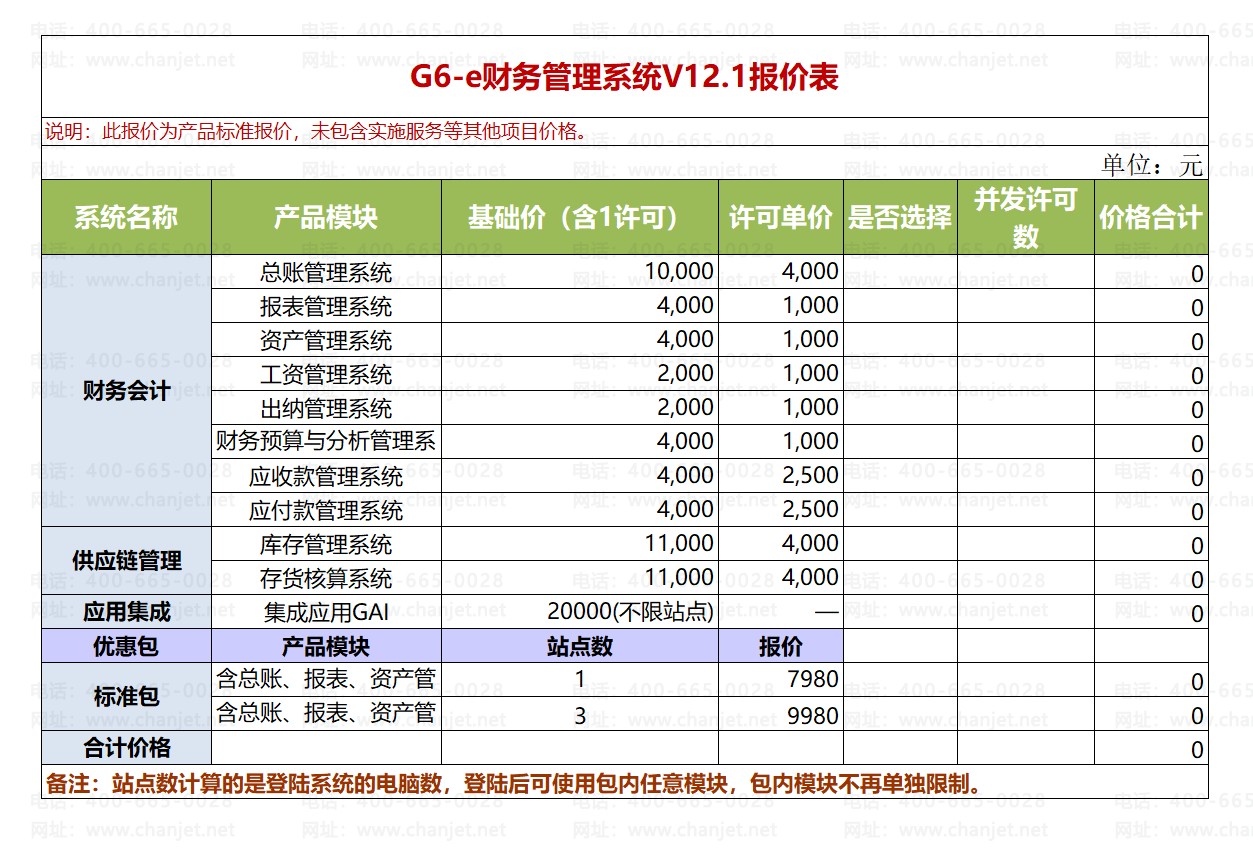 G6-e财务管理系统V12.1报价表

说明：此报价为产品标准报价，未包含实施服务等其他项目价格。

单位：元

| 系统名称 | 产品模块 | 基础价（含1许可） | 许可单价 | 是否选择 | 并发许可数 | 价格合计 |
|---|---|---|---|---|---|---|
| 财务会计 | 总账管理系统 | 10,000 | 4,000 | | | 0 |
| | 报表管理系统 | 4,000 | 1,000 | | | 0 |
| | 资产管理系统 | 4,000 | 1,000 | | | 0 |
| | 工资管理系统 | 2,000 | 1,000 | | | 0 |
| | 出纳管理系统 | 2,000 | 1,000 | | | 0 |
| | 财务预算与分析管理系 | 4,000 | 1,000 | | | 0 |
| | 应收款管理系统 | 4,000 | 2,500 | | | 0 |
| | 应付款管理系统 | 4,000 | 2,500 | | | 0 |
| 供应链管理 | 库存管理系统 | 11,000 | 4,000 | | | 0 |
| | 存货核算系统 | 11,000 | 4,000 | | | 0 |
| 应用集成 | 集成应用GAI | 20000(不限站点) | — | | | 0 |
| 优惠包 | 产品模块 | 站点数 | 报价 | | | |
| 标准包 | 含总账、报表、资产管 | 1 | 7980 | | | 0 |
| | 含总账、报表、资产管 | 3 | 9980 | | | 0 |
| 合计价格 | | | | | | 0 |

备注：站点数计算的是登陆系统的电脑数，登陆后可使用包内任意模块，包内模块不再单独限制。

电话：400-665-0028
网址：www.chanjet.net